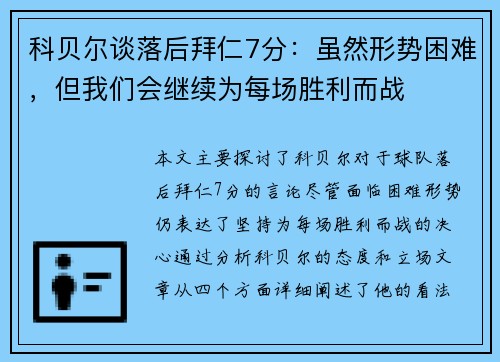 科贝尔谈落后拜仁7分：虽然形势困难，但我们会继续为每场胜利而战

本文主要探讨了科贝尔对于球队落后拜仁7分的言论尽管面临困难形势仍表达了坚持为每场胜利而战的决心通过分析科贝尔的态度和立场文章从四个方面详细阐述了他的看法